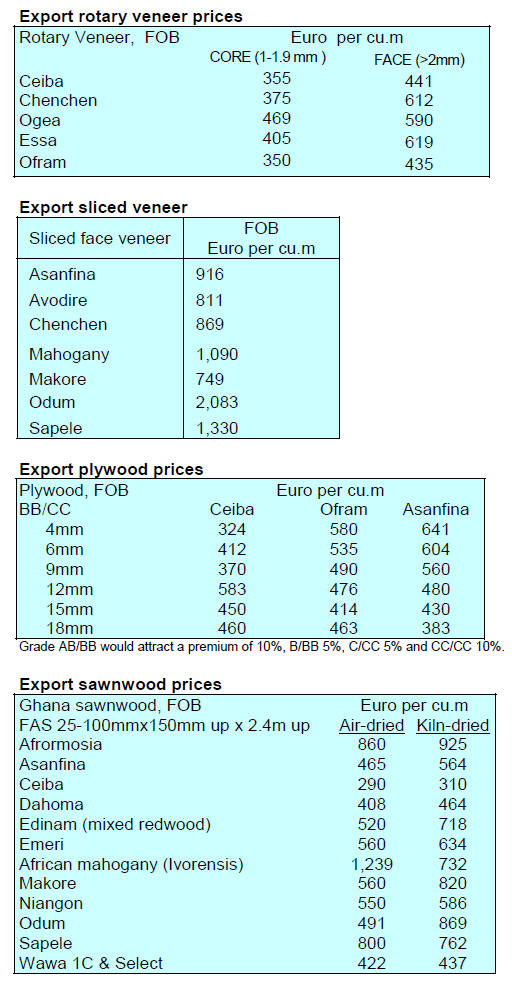 **Export rotary veneer prices**

| Rotary Veneer, FOB | Euro per cu.m | |
|---|---|---|
| | CORE (1-1.9 mm ) | FACE (>2mm) |
| Ceiba | 355 | 441 |
| Chenchen | 375 | 612 |
| Ogea | 469 | 590 |
| Essa | 405 | 619 |
| Ofram | 350 | 435 |

**Export sliced veneer**

| Sliced face veneer | FOB Euro per cu.m |
|---|---|
| Asanfina | 916 |
| Avodire | 811 |
| Chenchen | 869 |
| Mahogany | 1,090 |
| Makore | 749 |
| Odum | 2,083 |
| Sapele | 1,330 |

**Export plywood prices**

| Plywood, FOB | Euro per cu.m | | |
|---|---|---|---|
| BB/CC | Ceiba | Ofram | Asanfina |
| 4mm | 324 | 580 | 641 |
| 6mm | 412 | 535 | 604 |
| 9mm | 370 | 490 | 560 |
| 12mm | 583 | 476 | 480 |
| 15mm | 450 | 414 | 430 |
| 18mm | 460 | 463 | 383 |

Grade AB/BB would attract a premium of 10%, B/BB 5%, C/CC 5% and CC/CC 10%.

**Export sawnwood prices**

| Ghana sawnwood, FOB | Euro per cu.m | |
|---|---|---|
| FAS 25-100mmx150mm up x 2.4m up | Air-dried | Kiln-dried |
| Afrormosia | 860 | 925 |
| Asanfina | 465 | 564 |
| Ceiba | 290 | 310 |
| Dahoma | 408 | 464 |
| Edinam (mixed redwood) | 520 | 718 |
| Emeri | 560 | 634 |
| African mahogany (Ivorensis) | 1,239 | 732 |
| Makore | 560 | 820 |
| Niangon | 550 | 586 |
| Odum | 491 | 869 |
| Sapele | 800 | 762 |
| Wawa 1C & Select | 422 | 437 |